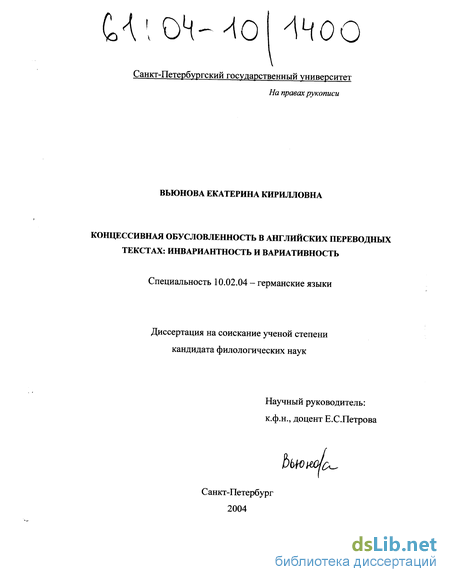 61:04-10/1400

Санкт-Петербургский государственный университет

На правах рукописи

ВЬЮНОВА ЕКАТЕРИНА КИРИЛЛОВНА

КОНЦЕССИВНАЯ ОБУСЛОВЛЕННОСТЬ В АНГЛИЙСКИХ ПЕРЕВОДНЫХ ТЕКСТАХ: ИНВАРИАНТНОСТЬ И ВАРИАТИВНОСТЬ

Специальность 10.02.04 – германские языки

Диссертация на соискание ученой степени кандидата филологических наук

Научный руководитель:
к.ф.н., доцент Е.С.Петрова

Вьюнова

Санкт-Петербург
2004

dsLib.net
библиотека диссертаций